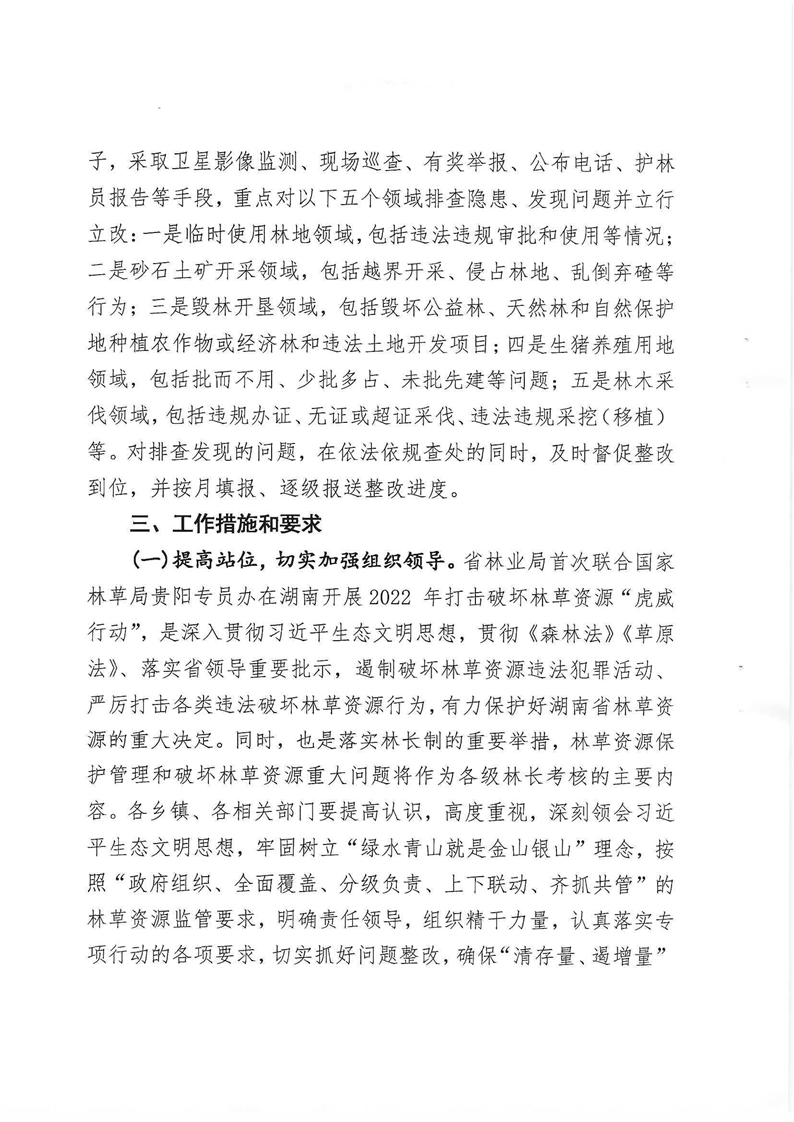 子，采取卫星影像监测、现场巡查、有奖举报、公布电话、护林员报告等手段，重点对以下五个领域排查隐患、发现问题并立行立改：一是临时使用林地领域，包括违法违规审批和使用等情况；二是砂石土矿开采领域，包括越界开采、侵占林地、乱倒弃碴等行为；三是毁林开垦领域，包括毁坏公益林、天然林和自然保护地种植农作物或经济林和违法土地开发项目；四是生猪养殖用地领域，包括批而不用、少批多占、未批先建等问题；五是林木采伐领域，包括违规办证、无证或超证采伐、违法违规采挖（移植）等。对排查发现的问题，在依法依规查处的同时，及时督促整改到位，并按月填报、逐级报送整改进度。

三、工作措施和要求

（一）提高站位，切实加强组织领导。省林业局首次联合国家林草局贵阳专员办在湖南开展 2022 年打击破坏林草资源“虎威行动”，是深入贯彻习近平生态文明思想，贯彻《森林法》《草原法》、落实省领导重要批示，遏制破坏林草资源违法犯罪活动、严厉打击各类违法破坏林草资源行为，有力保护好湖南省林草资源的重大决定。同时，也是落实林长制的重要举措，林草资源保护管理和破坏林草资源重大问题将作为各级林长考核的主要内容。各乡镇、各相关部门要提高认识，高度重视，深刻领会习近平生态文明思想，牢固树立“绿水青山就是金山银山”理念，按照“政府组织、全面覆盖、分级负责、上下联动、齐抓共管”的林草资源监管要求，明确责任领导，组织精干力量，认真落实专项行动的各项要求，切实抓好问题整改，确保“清存量、遏增量”